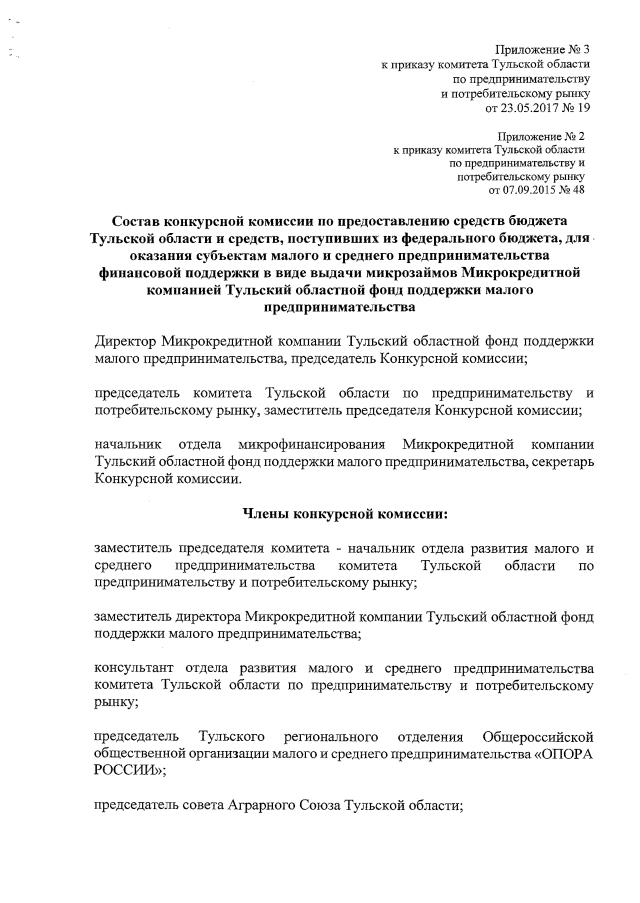 Приложение № 3
к приказу комитета Тульской области
по предпринимательству
и потребительскому рынку
от 23.05.2017 № 19

Приложение № 2
к приказу комитета Тульской области
по предпринимательству и
потребительскому рынку
от 07.09.2015 № 48

Состав конкурсной комиссии по предоставлению средств бюджета Тульской области и средств, поступивших из федерального бюджета, для оказания субъектам малого и среднего предпринимательства финансовой поддержки в виде выдачи микрозаймов Микрокредитной компанией Тульский областной фонд поддержки малого предпринимательства

Директор Микрокредитной компании Тульский областной фонд поддержки малого предпринимательства, председатель Конкурсной комиссии;

председатель комитета Тульской области по предпринимательству и потребительскому рынку, заместитель председателя Конкурсной комиссии;

начальник отдела микрофинансирования Микрокредитной компании Тульский областной фонд поддержки малого предпринимательства, секретарь Конкурсной комиссии.

Члены конкурсной комиссии:

заместитель председателя комитета - начальник отдела развития малого и среднего предпринимательства комитета Тульской области по предпринимательству и потребительскому рынку;

заместитель директора Микрокредитной компании Тульский областной фонд поддержки малого предпринимательства;

консультант отдела развития малого и среднего предпринимательства комитета Тульской области по предпринимательству и потребительскому рынку;

председатель Тульского регионального отделения Общероссийской общественной организации малого и среднего предпринимательства «ОПОРА РОССИИ»;

председатель совета Аграрного Союза Тульской области;